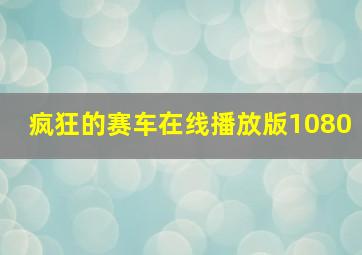 疯狂的赛车在线播放版1080